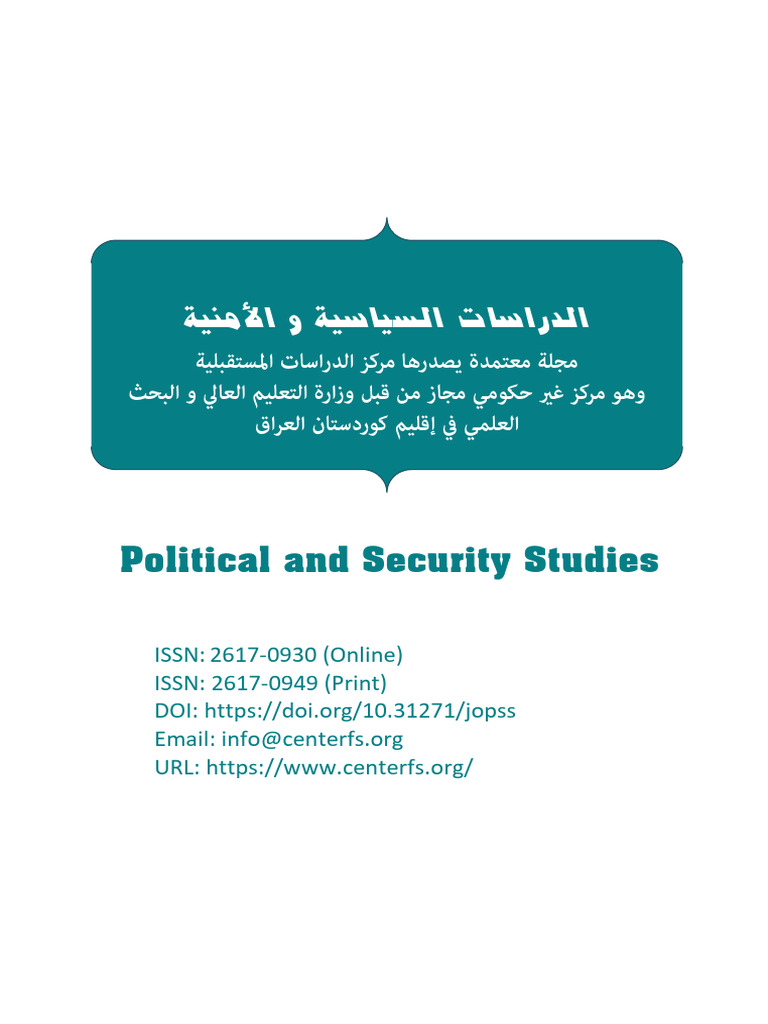 الدراسات السياسية و الأمنية

مجلة معتمدة يصدرها مركز الدراسات المستقبلية
وهو مركز غير حكومي مجاز من قبل وزارة التعليم العالي و البحث العلمي في إقليم كوردستان العراق

Political and Security Studies

ISSN: 2617-0930 (Online)
ISSN: 2617-0949 (Print)
DOI: https://doi.org/10.31271/jopss
Email: info@centerfs.org
URL: https://www.centerfs.org/